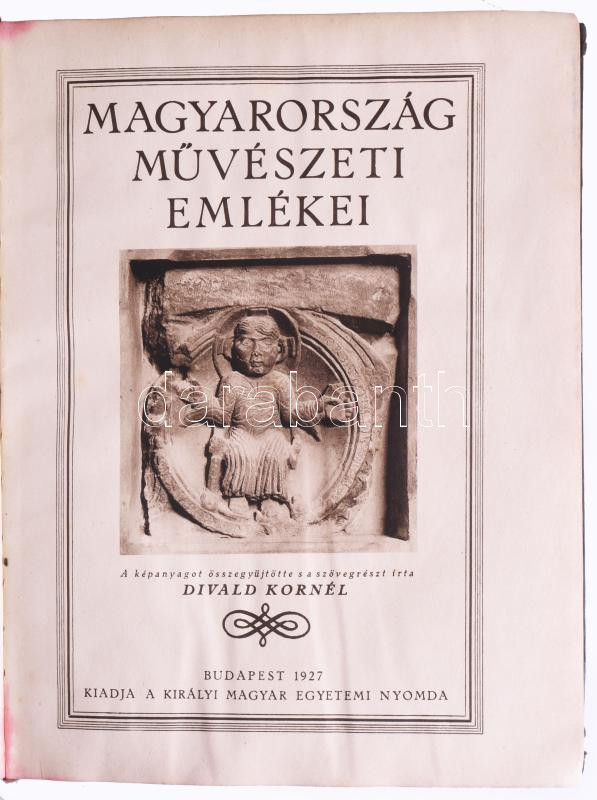 MAGYARORSZÁG MŰVÉSZETI EMLÉKEI

A képanyagot összegyűjtötte s a szövegrészt írta
DIVALD KORNÉL

BUDAPEST 1927
KIADJA A KIRÁLYI MAGYAR EGYETEMI NYOMDA

darabanth